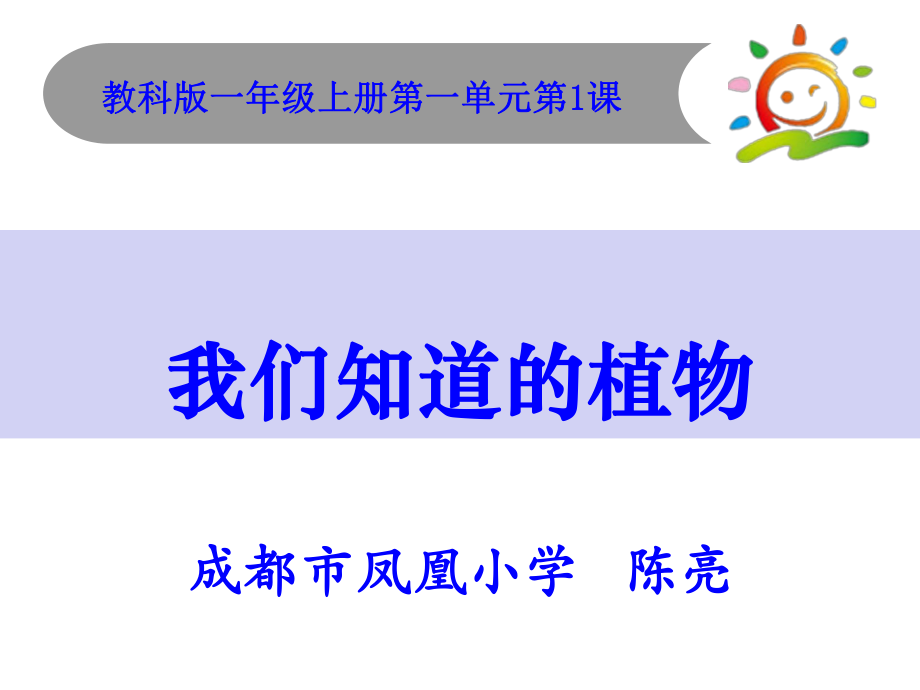 教科版一年级上册第一单元第1课

我们知道的植物

成都市凤凰小学　陈亮